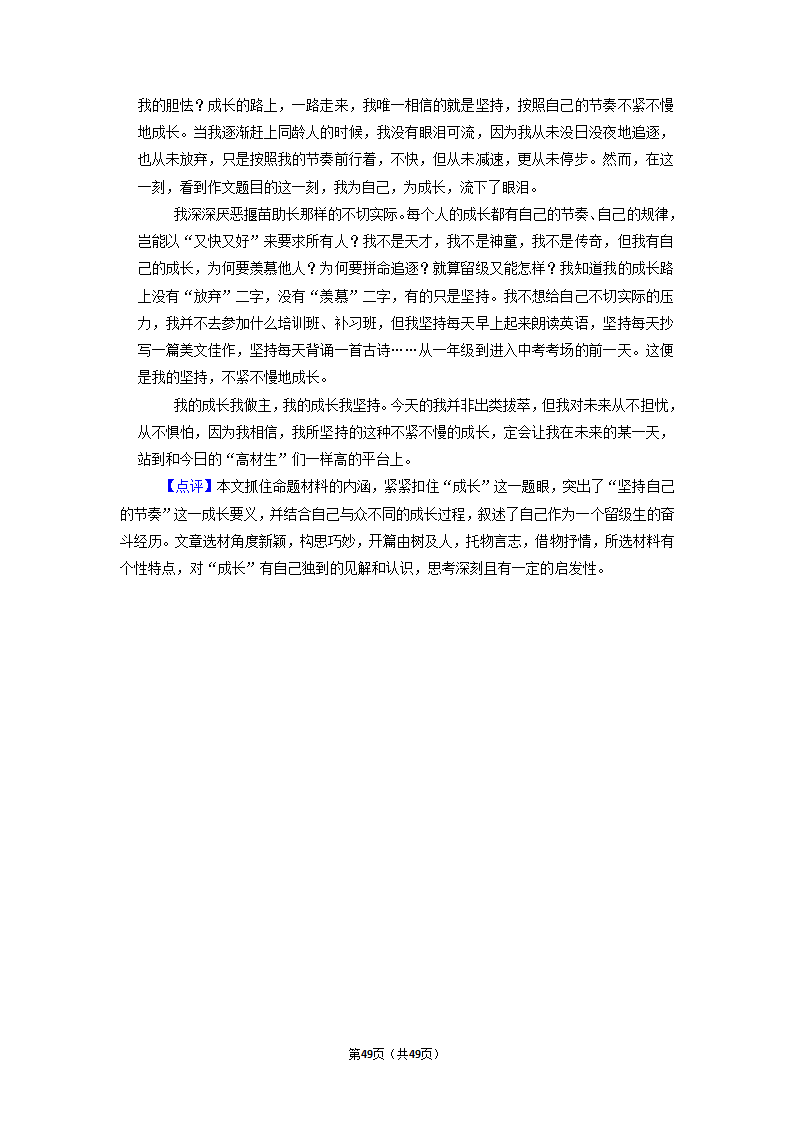 我的胆怯？成长的路上，一路走来，我唯一相信的就是坚持，按照自己的节奏不紧不慢地成长。当我逐渐赶上同龄人的时候，我没有眼泪可流，因为我从未没日没夜地追逐，也从未放弃，只是按照我的节奏前行着，不快，但从未减速，更从未停步。然而，在这一刻，看到作文题目的这一刻，我为自己，为成长，流下了眼泪。

我深深厌恶揠苗助长那样的不切实际。每个人的成长都有自己的节奏、自己的规律，岂能以“又快又好”来要求所有人？我不是天才，我不是神童，我不是传奇，但我有自己的成长，为何要羡慕他人？为何要拼命追逐？就算留级又能怎样？我知道我的成长路上没有“放弃”二字，没有“羡慕”二字，有的只是坚持。我不想给自己不切实际的压力，我并不去参加什么培训班、补习班，但我坚持每天早上起来朗读英语，坚持每天抄写一篇美文佳作，坚持每天背诵一首古诗……从一年级到进入中考考场的前一天。这便是我的坚持，不紧不慢地成长。

我的成长我做主，我的成长我坚持。今天的我并非出类拔萃，但我对未来从不担忧，从不惧怕，因为我相信，我所坚持的这种不紧不慢的成长，定会让我在未来的某一天，站到和今日的“高材生”们一样高的平台上。

【点评】本文抓住命题材料的内涵，紧紧扣住“成长”这一题眼，突出了“坚持自己的节奏”这一成长要义，并结合自己与众不同的成长过程，叙述了自己作为一个留级生的奋斗经历。文章选材角度新颖，构思巧妙，开篇由树及人，托物言志，借物抒情，所选材料有个性特点，对“成长”有自己独到的见解和认识，思考深刻且有一定的启发性。

第49页（共49页）